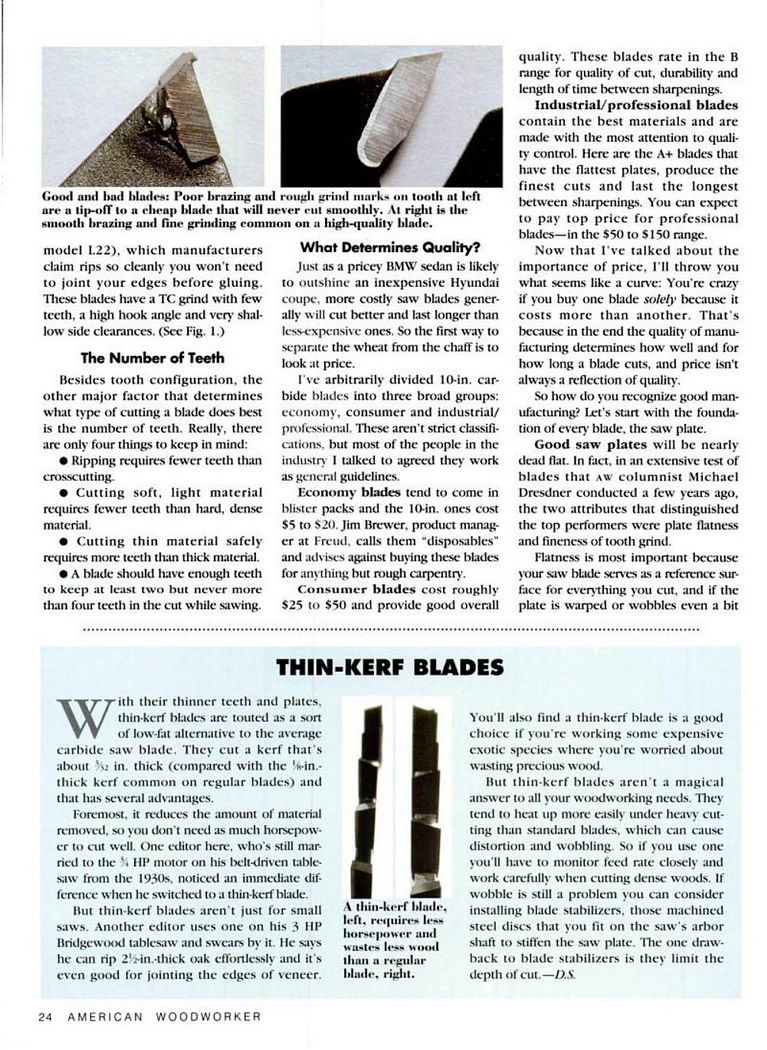 Good and bad blades: Poor brazing and rough grind marks on tooth at left are a tip-off to a cheap blade that will never cut smoothly. At right is the smooth brazing and fine grinding common on a high-quality blade.

model L22), which manufacturers claim rips so cleanly you won't need to joint your edges before gluing. These blades have a TC grind with few teeth, a high hook angle and very shallow side clearances. (See Fig. 1.)

The Number of Teeth

Besides tooth configuration, the other major factor that determines what type of cutting a blade does best is the number of teeth. Really, there are only four things to keep in mind:

● Ripping requires fewer teeth than crosscutting.

● Cutting soft, light material requires fewer teeth than hard, dense material.

● Cutting thin material safely requires more teeth than thick material.

● A blade should have enough teeth to keep at least two but never more than four teeth in the cut while sawing.

What Determines Quality?

Just as a pricey BMW sedan is likely to outshine an inexpensive Hyundai coupe, more costly saw blades generally will cut better and last longer than less-expensive ones. So the first way to separate the wheat from the chaff is to look at price.

I've arbitrarily divided 10-in. carbide blades into three broad groups: economy, consumer and industrial/professional. These aren't strict classifications, but most of the people in the industry I talked to agreed they work as general guidelines.

Economy blades tend to come in blister packs and the 10-in. ones cost $5 to $20. Jim Brewer, product manager at Freud, calls them "disposables" and advises against buying these blades for anything but rough carpentry.

Consumer blades cost roughly $25 to $50 and provide good overall quality. These blades rate in the B range for quality of cut, durability and length of time between sharpenings.

Industrial/professional blades contain the best materials and are made with the most attention to quality control. Here are the A+ blades that have the flattest plates, produce the finest cuts and last the longest between sharpenings. You can expect to pay top price for professional blades—in the $50 to $150 range.

Now that I've talked about the importance of price, I'll throw you what seems like a curve: You're crazy if you buy one blade solely because it costs more than another. That's because in the end the quality of manufacturing determines how well and for how long a blade cuts, and price isn't always a reflection of quality.

So how do you recognize good manufacturing? Let's start with the foundation of every blade, the saw plate.

Good saw plates will be nearly dead flat. In fact, in an extensive test of blades that AW columnist Michael Dresdner conducted a few years ago, the two attributes that distinguished the top performers were plate flatness and fineness of tooth grind.

Flatness is most important because your saw blade serves as a reference surface for everything you cut, and if the plate is warped or wobbles even a bit

THIN-KERF BLADES

With their thinner teeth and plates, thin-kerf blades are touted as a sort of low-fat alternative to the average carbide saw blade. They cut a kerf that's about $\frac{3}{32}$ in. thick (compared with the $\frac{1}{8}$-in.-thick kerf common on regular blades) and that has several advantages.

Foremost, it reduces the amount of material removed, so you don't need as much horsepower to cut well. One editor here, who's still married to the $\frac{3}{4}$ HP motor on his belt-driven tablesaw from the 1930s, noticed an immediate difference when he switched to a thin-kerf blade.

But thin-kerf blades aren't just for small saws. Another editor uses one on his 3 HP Bridgewood tablesaw and swears by it. He says he can rip $2\frac{1}{2}$-in.-thick oak effortlessly and it's even good for jointing the edges of veneer.

A thin-kerf blade, left, requires less horsepower and wastes less wood than a regular blade, right.

You'll also find a thin-kerf blade is a good choice if you're working some expensive exotic species where you're worried about wasting precious wood.

But thin-kerf blades aren't a magical answer to all your woodworking needs. They tend to heat up more easily under heavy cutting than standard blades, which can cause distortion and wobbling. So if you use one you'll have to monitor feed rate closely and work carefully when cutting dense woods. If wobble is still a problem you can consider installing blade stabilizers, those machined steel discs that you fit on the saw's arbor shaft to stiffen the saw plate. The one drawback to blade stabilizers is they limit the depth of cut.—D.S.

24 AMERICAN WOODWORKER